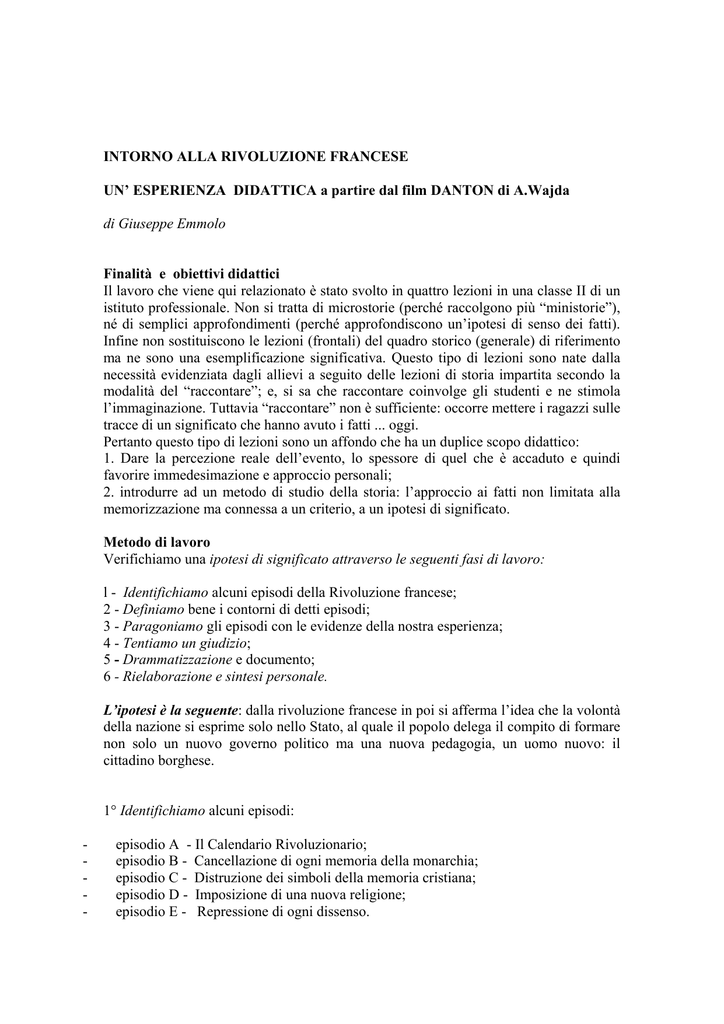 INTORNO ALLA RIVOLUZIONE FRANCESE

UN' ESPERIENZA DIDATTICA a partire dal film DANTON di A.Wajda

di Giuseppe Emmolo

Finalità e obiettivi didattici
Il lavoro che viene qui relazionato è stato svolto in quattro lezioni in una classe II di un istituto professionale. Non si tratta di microstorie (perché raccolgono più "ministorie"), né di semplici approfondimenti (perché approfondiscono un'ipotesi di senso dei fatti). Infine non sostituiscono le lezioni (frontali) del quadro storico (generale) di riferimento ma ne sono una esemplificazione significativa. Questo tipo di lezioni sono nate dalla necessità evidenziata dagli allievi a seguito delle lezioni di storia impartita secondo la modalità del "raccontare"; e, si sa che raccontare coinvolge gli studenti e ne stimola l'immaginazione. Tuttavia "raccontare" non è sufficiente: occorre mettere i ragazzi sulle tracce di un significato che hanno avuto i fatti ... oggi.
Pertanto questo tipo di lezioni sono un affondo che ha un duplice scopo didattico:
1. Dare la percezione reale dell'evento, lo spessore di quel che è accaduto e quindi favorire immedesimazione e approccio personali;
2. introdurre ad un metodo di studio della storia: l'approccio ai fatti non limitata alla memorizzazione ma connessa a un criterio, a un ipotesi di significato.

Metodo di lavoro
Verifichiamo una ipotesi di significato attraverso le seguenti fasi di lavoro:

l - Identifichiamo alcuni episodi della Rivoluzione francese;
2 - Definiamo bene i contorni di detti episodi;
3 - Paragoniamo gli episodi con le evidenze della nostra esperienza;
4 - Tentiamo un giudizio;
5 - Drammatizzazione e documento;
6 - Rielaborazione e sintesi personale.

L'ipotesi è la seguente: dalla rivoluzione francese in poi si afferma l'idea che la volontà della nazione si esprime solo nello Stato, al quale il popolo delega il compito di formare non solo un nuovo governo politico ma una nuova pedagogia, un uomo nuovo: il cittadino borghese.

1° Identifichiamo alcuni episodi:

- episodio A - Il Calendario Rivoluzionario;
- episodio B - Cancellazione di ogni memoria della monarchia;
- episodio C - Distruzione dei simboli della memoria cristiana;
- episodio D - Imposizione di una nuova religione;
- episodio E - Repressione di ogni dissenso.